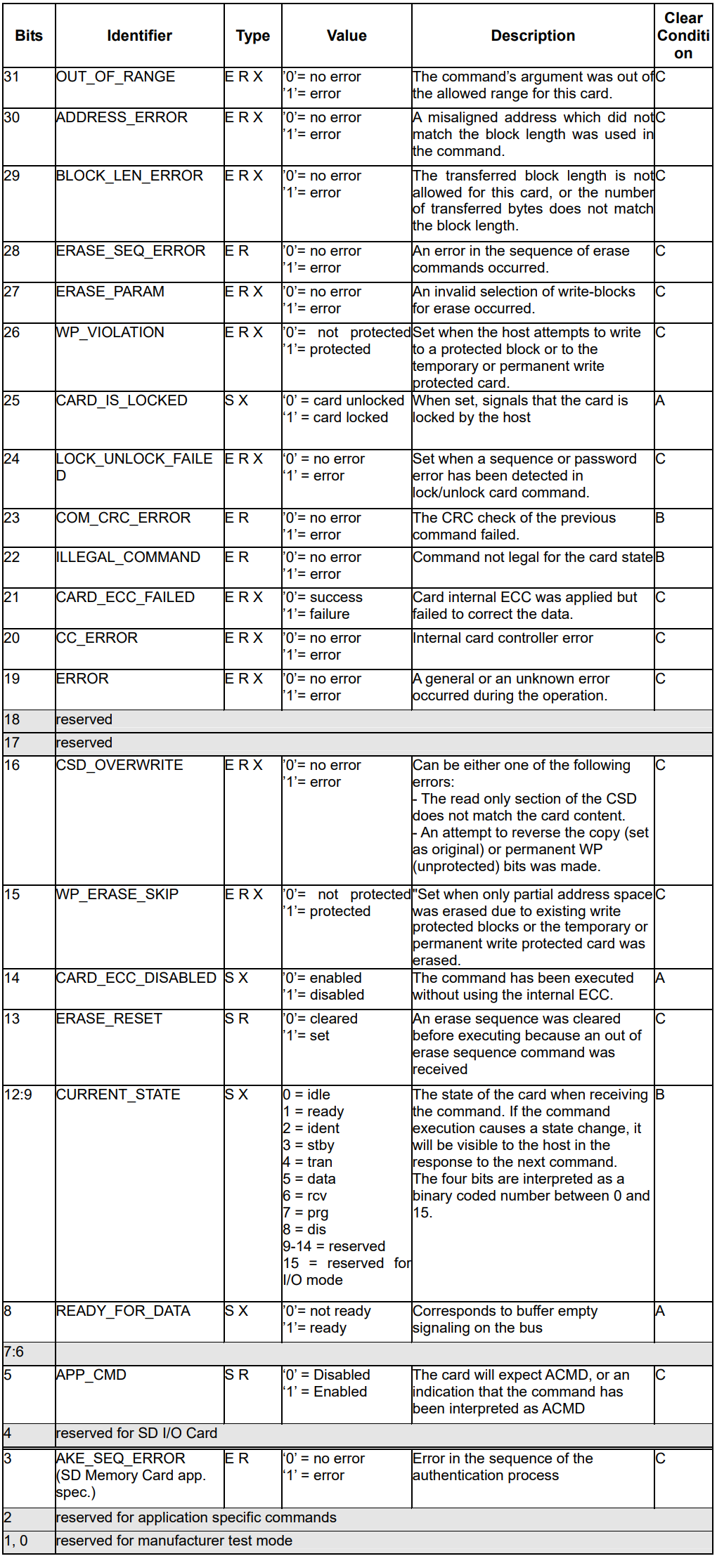 | Bits | Identifier | Type | Value | Description | Clear Condition |
|---|---|---|---|---|---|
| 31 | OUT_OF_RANGE | E R X | '0'= no error '1'= error | The command's argument was out of the allowed range for this card. | C |
| 30 | ADDRESS_ERROR | E R X | '0'= no error '1'= error | A misaligned address which did not match the block length was used in the command. | C |
| 29 | BLOCK_LEN_ERROR | E R X | '0'= no error '1'= error | The transferred block length is not allowed for this card, or the number of transferred bytes does not match the block length. | C |
| 28 | ERASE_SEQ_ERROR | E R | '0'= no error '1'= error | An error in the sequence of erase commands occurred. | C |
| 27 | ERASE_PARAM | E R X | '0'= no error '1'= error | An invalid selection of write-blocks for erase occurred. | C |
| 26 | WP_VIOLATION | E R X | '0'= not protected '1'= protected | Set when the host attempts to write to a protected block or to the temporary or permanent write protected card. | C |
| 25 | CARD_IS_LOCKED | S X | '0' = card unlocked '1' = card locked | When set, signals that the card is locked by the host | A |
| 24 | LOCK_UNLOCK_FAILED | E R X | '0' = no error '1' = error | Set when a sequence or password error has been detected in lock/unlock card command. | C |
| 23 | COM_CRC_ERROR | E R | '0'= no error '1'= error | The CRC check of the previous command failed. | B |
| 22 | ILLEGAL_COMMAND | E R | '0'= no error '1'= error | Command not legal for the card state | B |
| 21 | CARD_ECC_FAILED | E R X | '0'= success '1'= failure | Card internal ECC was applied but failed to correct the data. | C |
| 20 | CC_ERROR | E R X | '0'= no error '1'= error | Internal card controller error | C |
| 19 | ERROR | E R X | '0'= no error '1'= error | A general or an unknown error occurred during the operation. | C |
| 18 | reserved | | | | |
| 17 | reserved | | | | |
| 16 | CSD_OVERWRITE | E R X | '0'= no error '1'= error | Can be either one of the following errors: - The read only section of the CSD does not match the card content. - An attempt to reverse the copy (set as original) or permanent WP (unprotected) bits was made. | C |
| 15 | WP_ERASE_SKIP | E R X | '0'= not protected '1'= protected | "Set when only partial address space was erased due to existing write protected blocks or the temporary or permanent write protected card was erased. | C |
| 14 | CARD_ECC_DISABLED | S X | '0'= enabled '1'= disabled | The command has been executed without using the internal ECC. | A |
| 13 | ERASE_RESET | S R | '0'= cleared '1'= set | An erase sequence was cleared before executing because an out of erase sequence command was received | C |
| 12:9 | CURRENT_STATE | S X | 0 = idle 1 = ready 2 = ident 3 = stby 4 = tran 5 = data 6 = rcv 7 = prg 8 = dis 9-14 = reserved 15 = reserved for I/O mode | The state of the card when receiving the command. If the command execution causes a state change, it will be visible to the host in the response to the next command. The four bits are interpreted as a binary coded number between 0 and 15. | B |
| 8 | READY_FOR_DATA | S X | '0'= not ready '1'= ready | Corresponds to buffer empty signaling on the bus | A |
| 7:6 | | | | | |
| 5 | APP_CMD | S R | '0' = Disabled '1' = Enabled | The card will expect ACMD, or an indication that the command has been interpreted as ACMD | C |
| 4 | reserved for SD I/O Card | | | | |
| 3 | AKE_SEQ_ERROR (SD Memory Card app. spec.) | E R | '0' = no error '1' = error | Error in the sequence of the authentication process | C |
| 2 | reserved for application specific commands | | | | |
| 1, 0 | reserved for manufacturer test mode | | | | |